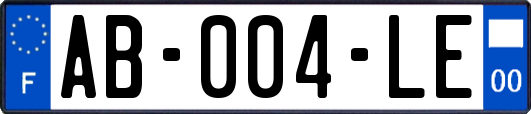 F
AB-004-LE
00